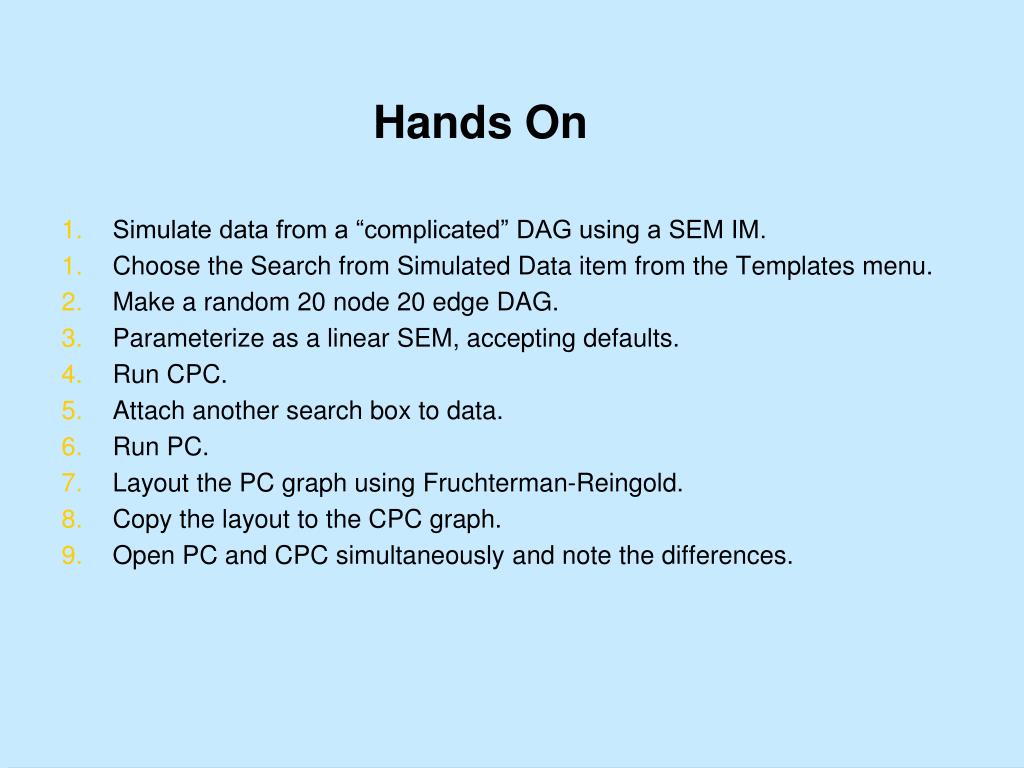 Hands On

1. Simulate data from a “complicated” DAG using a SEM IM.
1. Choose the Search from Simulated Data item from the Templates menu.
2. Make a random 20 node 20 edge DAG.
3. Parameterize as a linear SEM, accepting defaults.
4. Run CPC.
5. Attach another search box to data.
6. Run PC.
7. Layout the PC graph using Fruchterman-Reingold.
8. Copy the layout to the CPC graph.
9. Open PC and CPC simultaneously and note the differences.